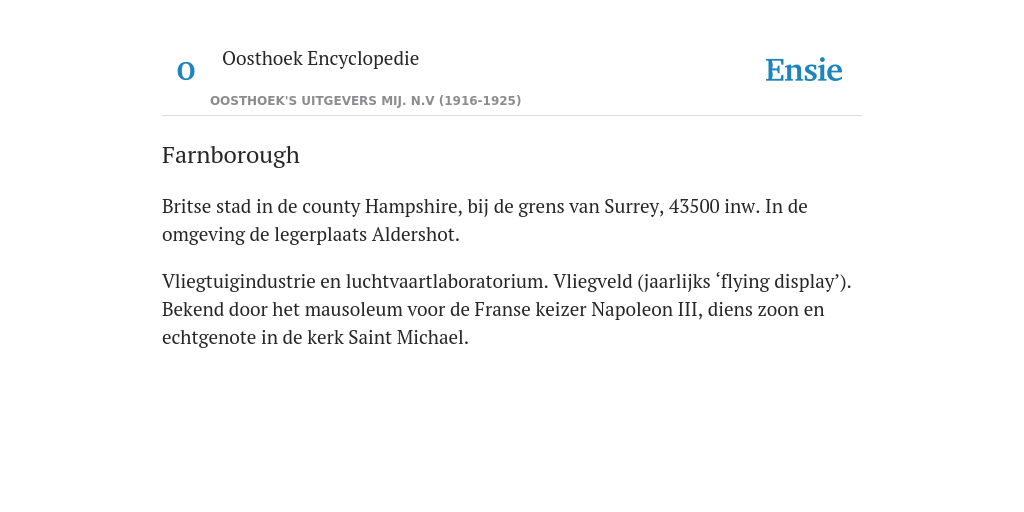 O

Oosthoek Encyclopedie

OOSTHOEK'S UITGEVERS MIJ. N.V (1916-1925)

Ensie

Farnborough

Britse stad in de county Hampshire, bij de grens van Surrey, 43500 inw. In de omgeving de legerplaats Aldershot.

Vliegtuigindustrie en luchtvaartlaboratorium. Vliegveld (jaarlijks ‘flying display’). Bekend door het mausoleum voor de Franse keizer Napoleon III, diens zoon en echtgenote in de kerk Saint Michael.